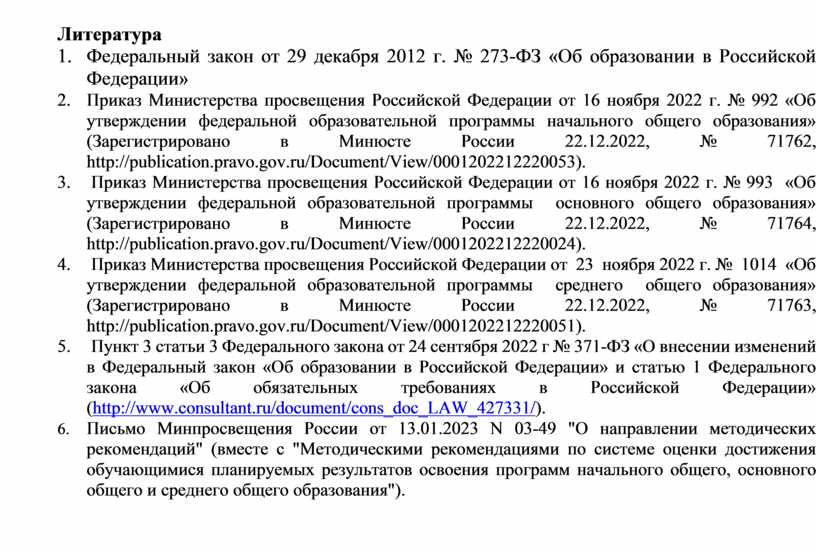 Литература
1. Федеральный закон от 29 декабря 2012 г. № 273-ФЗ «Об образовании в Российской Федерации»
2. Приказ Министерства просвещения Российской Федерации от 16 ноября 2022 г. № 992 «Об утверждении федеральной образовательной программы начального общего образования» (Зарегистрировано в Минюсте России 22.12.2022, № 71762, http://publication.pravo.gov.ru/Document/View/0001202212220053).
3. Приказ Министерства просвещения Российской Федерации от 16 ноября 2022 г. № 993 «Об утверждении федеральной образовательной программы основного общего образования» (Зарегистрировано в Минюсте России 22.12.2022, № 71764, http://publication.pravo.gov.ru/Document/View/0001202212220024).
4. Приказ Министерства просвещения Российской Федерации от 23 ноября 2022 г. № 1014 «Об утверждении федеральной образовательной программы среднего общего образования» (Зарегистрировано в Минюсте России 22.12.2022, № 71763, http://publication.pravo.gov.ru/Document/View/0001202212220051).
5. Пункт 3 статьи 3 Федерального закона от 24 сентября 2022 г № 371-ФЗ «О внесении изменений в Федеральный закон «Об образовании в Российской Федерации» и статью 1 Федерального закона «Об обязательных требованиях в Российской Федерации» (http://www.consultant.ru/document/cons_doc_LAW_427331/).
6. Письмо Минпросвещения России от 13.01.2023 N 03-49 "О направлении методических рекомендаций" (вместе с "Методическими рекомендациями по системе оценки достижения обучающимися планируемых результатов освоения программ начального общего, основного общего и среднего общего образования").